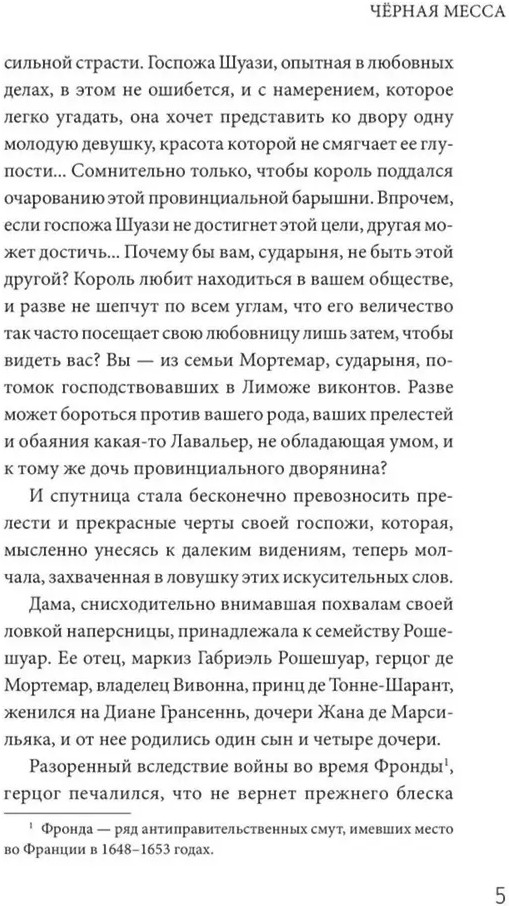 ЧЁРНАЯ МЕССА

сильной страсти. Госпожа Шуази, опытная в любовных делах, в этом не ошибется, и с намерением, которое легко угадать, она хочет представить ко двору одну молодую девушку, красота которой не смягчает ее глупости... Сомнительно только, чтобы король поддался очарованию этой провинциальной барышни. Впрочем, если госпожа Шуази не достигнет этой цели, другая может достичь... Почему бы вам, сударыня, не быть этой другой? Король любит находиться в вашем обществе, и разве не шепчут по всем углам, что его величество так часто посещает свою любовницу лишь затем, чтобы видеть вас? Вы — из семьи Мортемар, сударыня, потомок господствовавших в Лиможе виконтов. Разве может бороться против вашего рода, ваших прелестей и обаяния какая-то Лавальер, не обладающая умом, и к тому же дочь провинциального дворянина?

И спутница стала бесконечно превозносить прелести и прекрасные черты своей госпожи, которая, мысленно унесясь к далеким видениям, теперь молчала, захваченная в ловушку этих искусительных слов.

Дама, снисходительно внимавшая похвалам своей ловкой наперсницы, принадлежала к семейству Рошешуар. Ее отец, маркиз Габриэль Рошешуар, герцог де Мортемар, владелец Вивонна, принц де Тонне-Шарант, женился на Диане Грансеннь, дочери Жана де Марсильяка, и от нее родились один сын и четыре дочери.

Разоренный вследствие войны во время Фронды$^1$, герцог печалился, что не вернет прежнего блеска

$^1$ Фронда — ряд антиправительственных смут, имевших место во Франции в 1648–1653 годах.

5